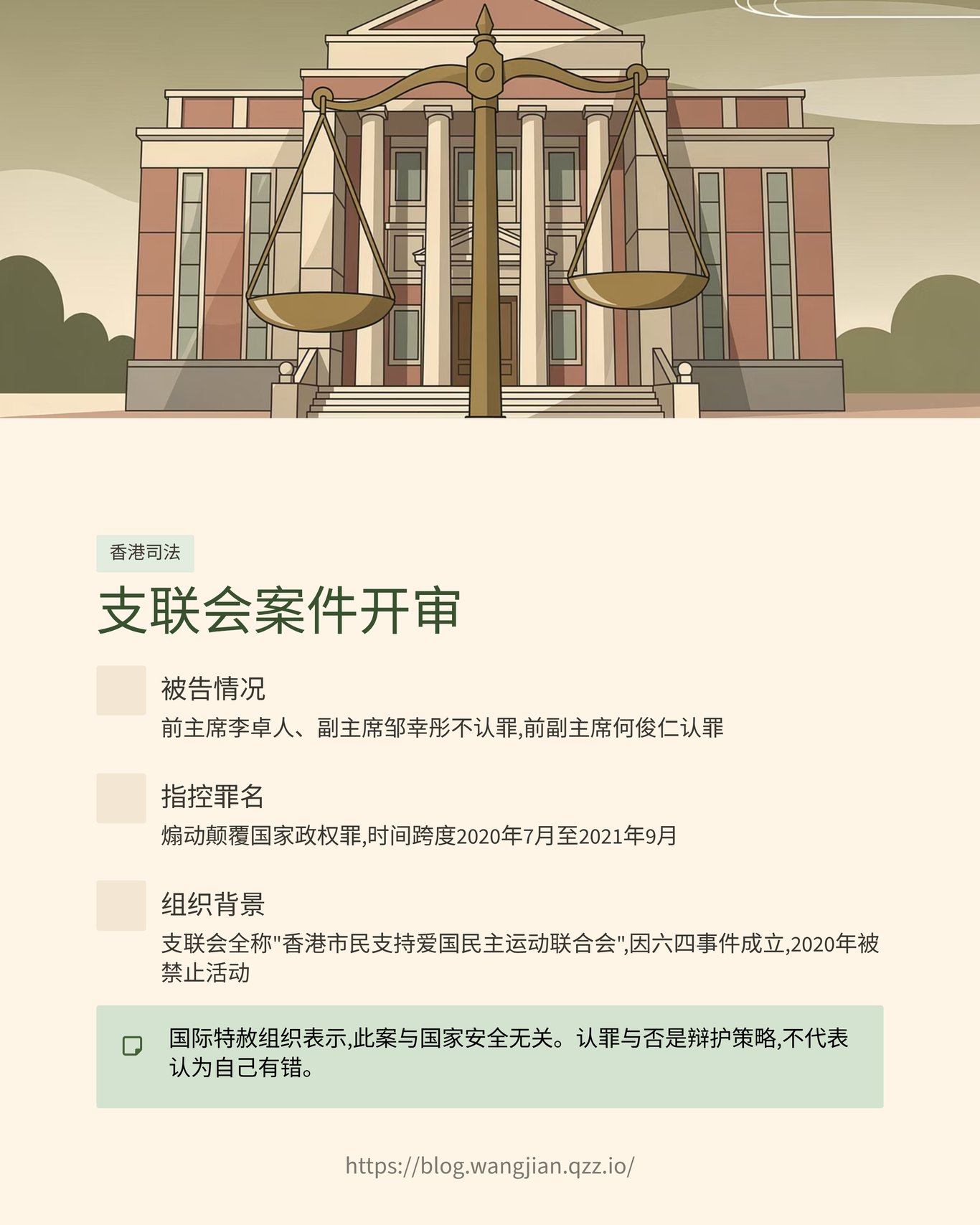 香港司法

支联会案件开审

被告情况

前主席李卓人、副主席邹幸彤不认罪,前副主席何俊仁认罪

指控罪名

煽动颠覆国家政权罪,时间跨度2020年7月至2021年9月

组织背景

支联会全称“香港市民支持爱国民主运动联合会”,因六四事件成立,2020年被禁止活动

国际特赦组织表示,此案与国家安全无关。认罪与否是辩护策略,不代表认为自己有错。

https://blog.wangjian.qzz.io/